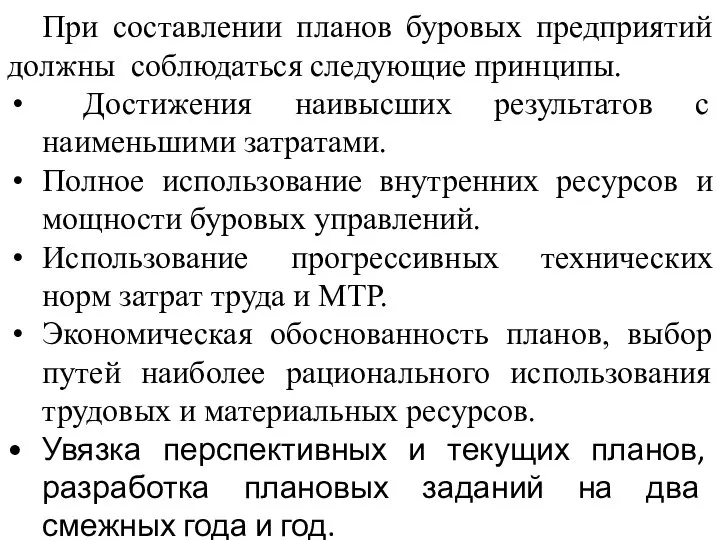 При составлении планов буровых предприятий должны соблюдаться следующие принципы.

• Достижения наивысших результатов с наименьшими затратами.
• Полное использование внутренних ресурсов и мощности буровых управлений.
• Использование прогрессивных технических норм затрат труда и МТР.
• Экономическая обоснованность планов, выбор путей наиболее рационального использования трудовых и материальных ресурсов.
• Увязка перспективных и текущих планов, разработка плановых заданий на два смежных года и год.